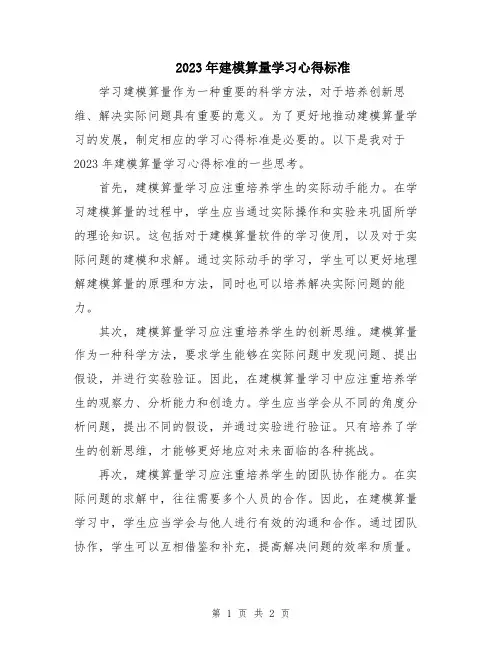 2023年建模算量学习心得标准

学习建模算量作为一种重要的科学方法，对于培养创新思维、解决实际问题具有重要的意义。为了更好地推动建模算量学习的发展，制定相应的学习心得标准是必要的。以下是我对于2023年建模算量学习心得标准的一些思考。

首先，建模算量学习应注重培养学生的实际动手能力。在学习建模算量的过程中，学生应当通过实际操作和实验来巩固所学的理论知识。这包括对于建模算量软件的学习使用，以及对于实际问题的建模和求解。通过实际动手的学习，学生可以更好地理解建模算量的原理和方法，同时也可以培养解决实际问题的能力。

其次，建模算量学习应注重培养学生的创新思维。建模算量作为一种科学方法，要求学生能够在实际问题中发现问题、提出假设，并进行实验验证。因此，在建模算量学习中应注重培养学生的观察力、分析能力和创造力。学生应当学会从不同的角度分析问题，提出不同的假设，并通过实验进行验证。只有培养了学生的创新思维，才能够更好地应对未来面临的各种挑战。

再次，建模算量学习应注重培养学生的团队协作能力。在实际问题的求解中，往往需要多个人员的合作。因此，在建模算量学习中，学生应当学会与他人进行有效的沟通和合作。通过团队协作，学生可以互相借鉴和补充，提高解决问题的效率和质量。

第 1 页 共 2 页